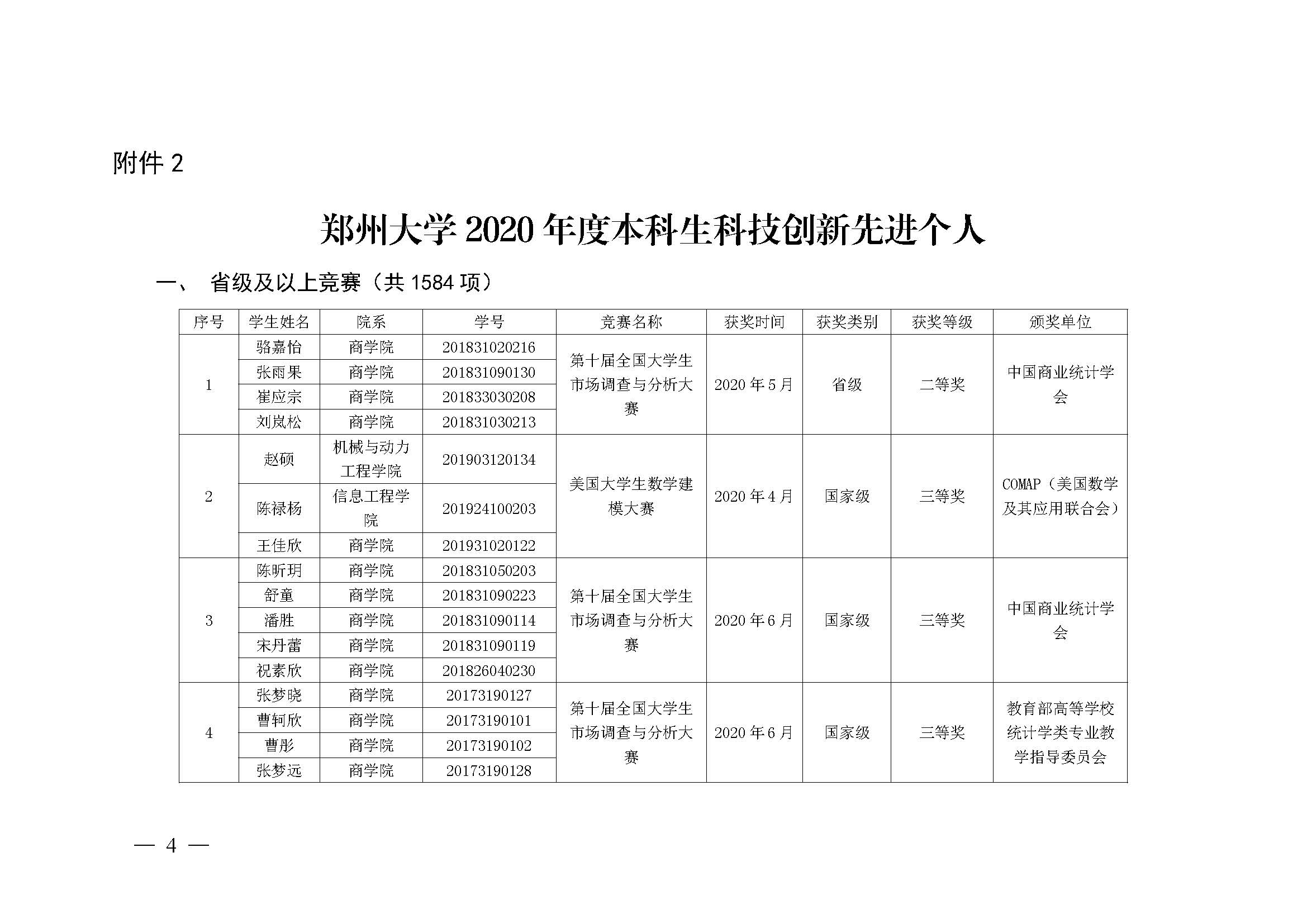 附件 2

郑州大学 2020 年度本科生科技创新先进个人

一、 省级及以上竞赛（共 1584 项）

| 序号 | 学生姓名 | 院系 | 学号 | 竞赛名称 | 获奖时间 | 获奖类别 | 获奖等级 | 颁奖单位 |
|---|---|---|---|---|---|---|---|---|
| 1 | 骆嘉怡 | 商学院 | 201831020216 | 第十届全国大学生市场调查与分析大赛 | 2020 年 5 月 | 省级 | 二等奖 | 中国商业统计学会 |
| | 张雨果 | 商学院 | 201831090130 | | | | | |
| | 崔应宗 | 商学院 | 201833030208 | | | | | |
| | 刘岚松 | 商学院 | 201831030213 | | | | | |
| 2 | 赵硕 | 机械与动力工程学院 | 201903120134 | 美国大学生数学建模大赛 | 2020 年 4 月 | 国家级 | 三等奖 | COMAP（美国数学及其应用联合会） |
| | 陈禄杨 | 信息工程学院 | 201924100203 | | | | | |
| | 王佳欣 | 商学院 | 201931020122 | | | | | |
| 3 | 陈昕玥 | 商学院 | 201831050203 | 第十届全国大学生市场调查与分析大赛 | 2020 年 6 月 | 国家级 | 三等奖 | 中国商业统计学会 |
| | 舒童 | 商学院 | 201831090223 | | | | | |
| | 潘胜 | 商学院 | 201831090114 | | | | | |
| | 宋丹蕾 | 商学院 | 201831090119 | | | | | |
| | 祝素欣 | 商学院 | 201826040230 | | | | | |
| 4 | 张梦晓 | 商学院 | 20173190127 | 第十届全国大学生市场调查与分析大赛 | 2020 年 6 月 | 国家级 | 三等奖 | 教育部高等学校统计学类专业教学指导委员会 |
| | 曹轲欣 | 商学院 | 20173190101 | | | | | |
| | 曹彤 | 商学院 | 20173190102 | | | | | |
| | 张梦远 | 商学院 | 20173190128 | | | | | |

— 4 —